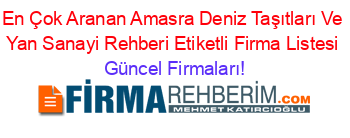 En Çok Aranan Amasra Deniz Taşıtları Ve Yan Sanayi Rehberi Etiketli Firma Listesi Güncel Firmaları!

FİRMAREHBERİM.COM
MEHMET KATIRCIOĞLU